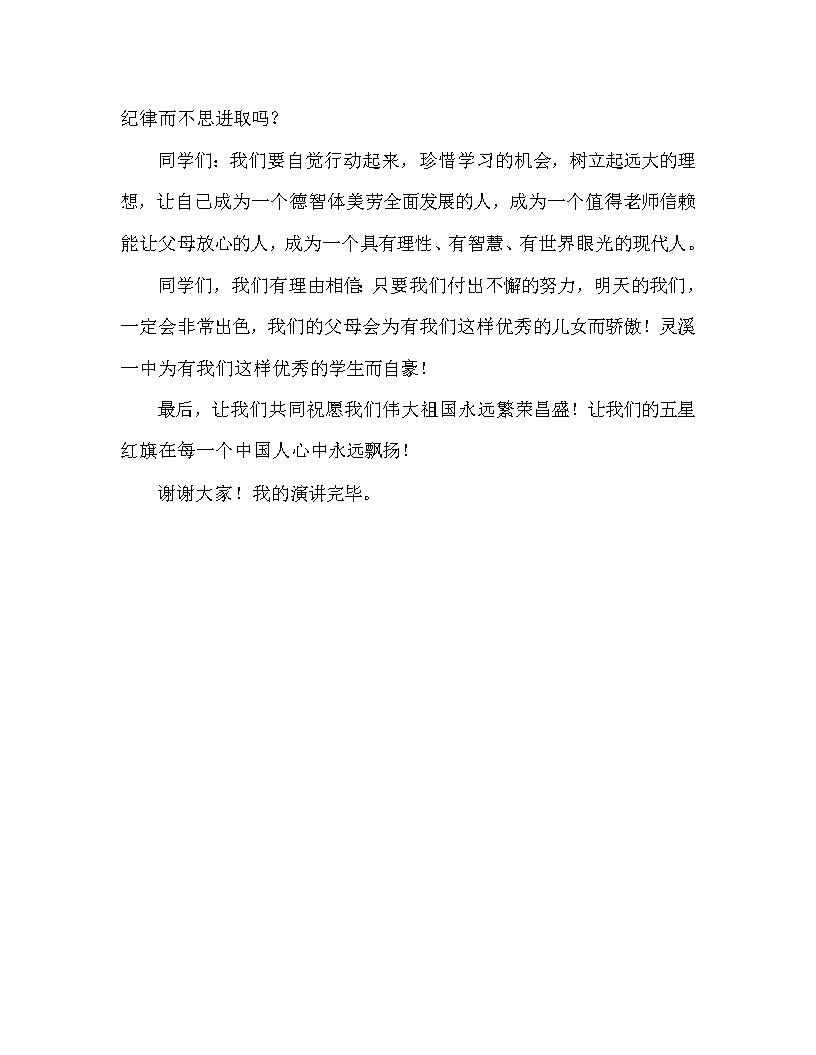 纪律而不思进取吗？

同学们：我们要自觉行动起来，珍惜学习的机会，树立起远大的理想，让自己成为一个德智体美劳全面发展的人，成为一个值得老师信赖能让父母放心的人，成为一个具有理性、有智慧、有世界眼光的现代人。

同学们，我们有理由相信：只要我们付出不懈的努力，明天的我们，一定会非常出色，我们的父母会为有我们这样优秀的儿女而骄傲！灵溪一中为有我们这样优秀的学生而自豪！

最后，让我们共同祝愿我们伟大祖国永远繁荣昌盛！让我们的五星红旗在每一个中国人心中永远飘扬！

谢谢大家！我的演讲完毕。